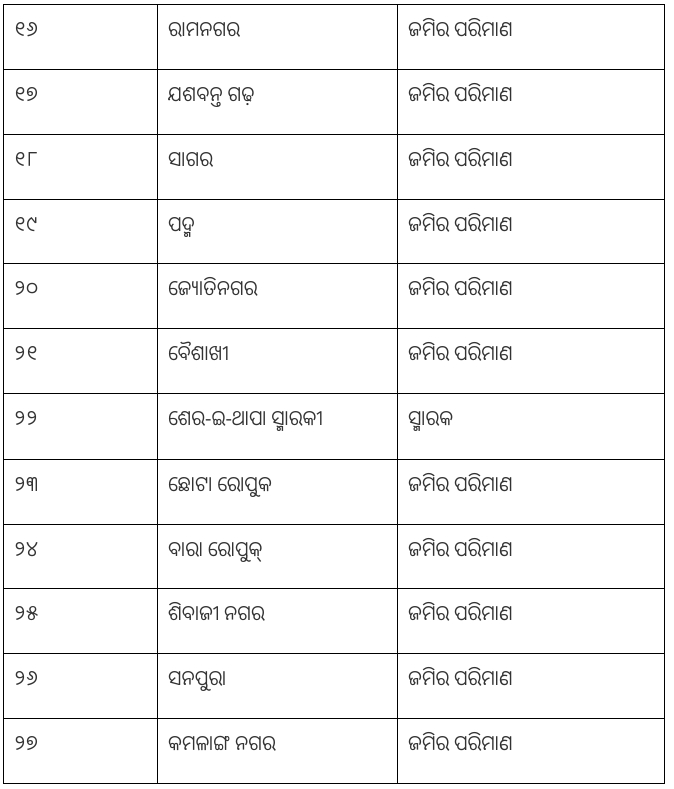 | ୧୬ | ରାମନଗର | ଜମିର ପରିମାଣ |
|---|---|---|
| ୧୭ | ଯଶବନ୍ତ ଗଡ଼ | ଜମିର ପରିମାଣ |
| ୧୮ | ସାଗର | ଜମିର ପରିମାଣ |
| ୧୯ | ପଦ୍ମ | ଜମିର ପରିମାଣ |
| ୨୦ | ଜ୍ୟୋତିନଗର | ଜମିର ପରିମାଣ |
| ୨୧ | ବୈଶାଖୀ | ଜମିର ପରିମାଣ |
| ୨୨ | ଶେର-ଇ-ଥାପା ସ୍ମାରକୀ | ସ୍ମାରକ |
| ୨୩ | ଛୋଟା ରୋପୁକ | ଜମିର ପରିମାଣ |
| ୨୪ | ବାରା ରୋପୁକ୍ | ଜମିର ପରିମାଣ |
| ୨୫ | ଶିବାଜୀ ନଗର | ଜମିର ପରିମାଣ |
| ୨୬ | ସନପୁରା | ଜମିର ପରିମାଣ |
| ୨୭ | କମଲାଙ୍ଗ ନଗର | ଜମିର ପରିମାଣ |